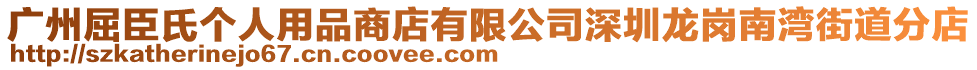 广州屈臣氏个人用品商店有限公司深圳龙岗南湾街道分店
http://szkatherinejo67.cn.coovee.com